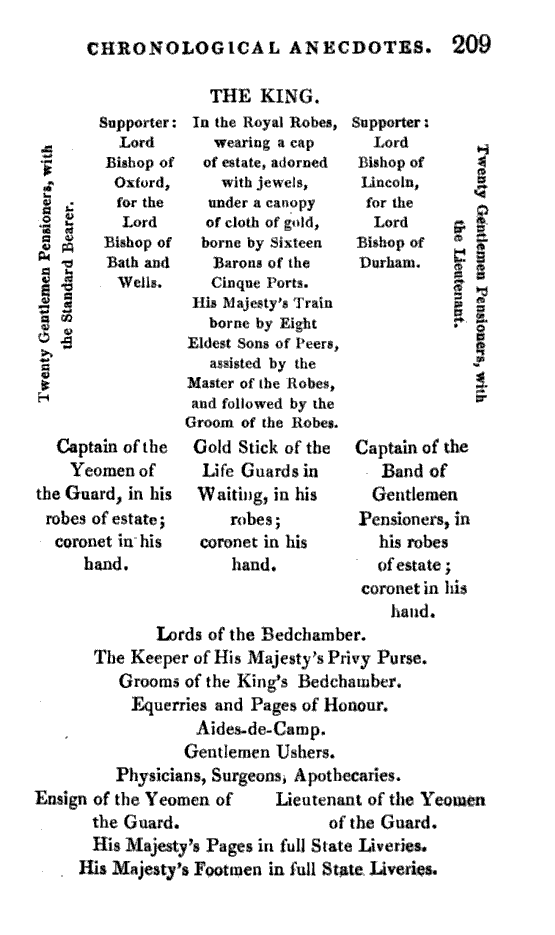 CHRONOLOGICAL ANECDOTES. 209

THE KING.

Twenty Gentlemen Pensioners, with the Standard Bearer.

Supporter: Lord Bishop of Oxford, for the Lord Bishop of Bath and Wells.

In the Royal Robes, wearing a cap of estate, adorned with jewels, under a canopy of cloth of gold, borne by Sixteen Barons of the Cinque Ports. His Majesty's Train borne by Eight Eldest Sons of Peers, assisted by the Master of the Robes, and followed by the Groom of the Robes.

Supporter: Lord Bishop of Lincoln, for the Lord Bishop of Durham.

Twenty Gentlemen Pensioners, with the Lieutenant.

Captain of the Yeomen of the Guard, in his robes of estate; coronet in his hand.

Gold Stick of the Life Guards in Waiting, in his robes; coronet in his hand.

Captain of the Band of Gentlemen Pensioners, in his robes of estate; coronet in his hand.

Lords of the Bedchamber.
The Keeper of His Majesty's Privy Purse.
Grooms of the King's Bedchamber.
Equerries and Pages of Honour.
Aides-de-Camp.
Gentlemen Ushers.
Physicians, Surgeons, Apothecaries.

Ensign of the Yeomen of the Guard.

Lieutenant of the Yeomen of the Guard.

His Majesty's Pages in full State Liveries.
His Majesty's Footmen in full State Liveries.